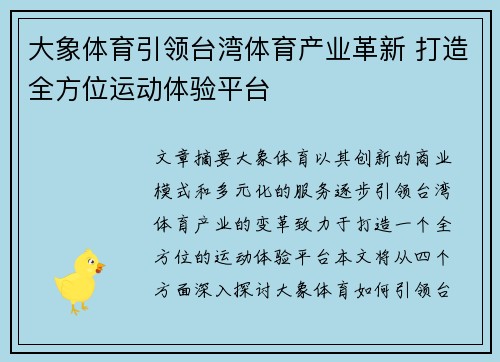 大象体育引领台湾体育产业革新 打造全方位运动体验平台

文章摘要大象体育以其创新的商业模式和多元化的服务逐步引领台湾体育产业的变革致力于打造一个全方位的运动体验平台本文将从四个方面深入探讨大象体育如何引领台